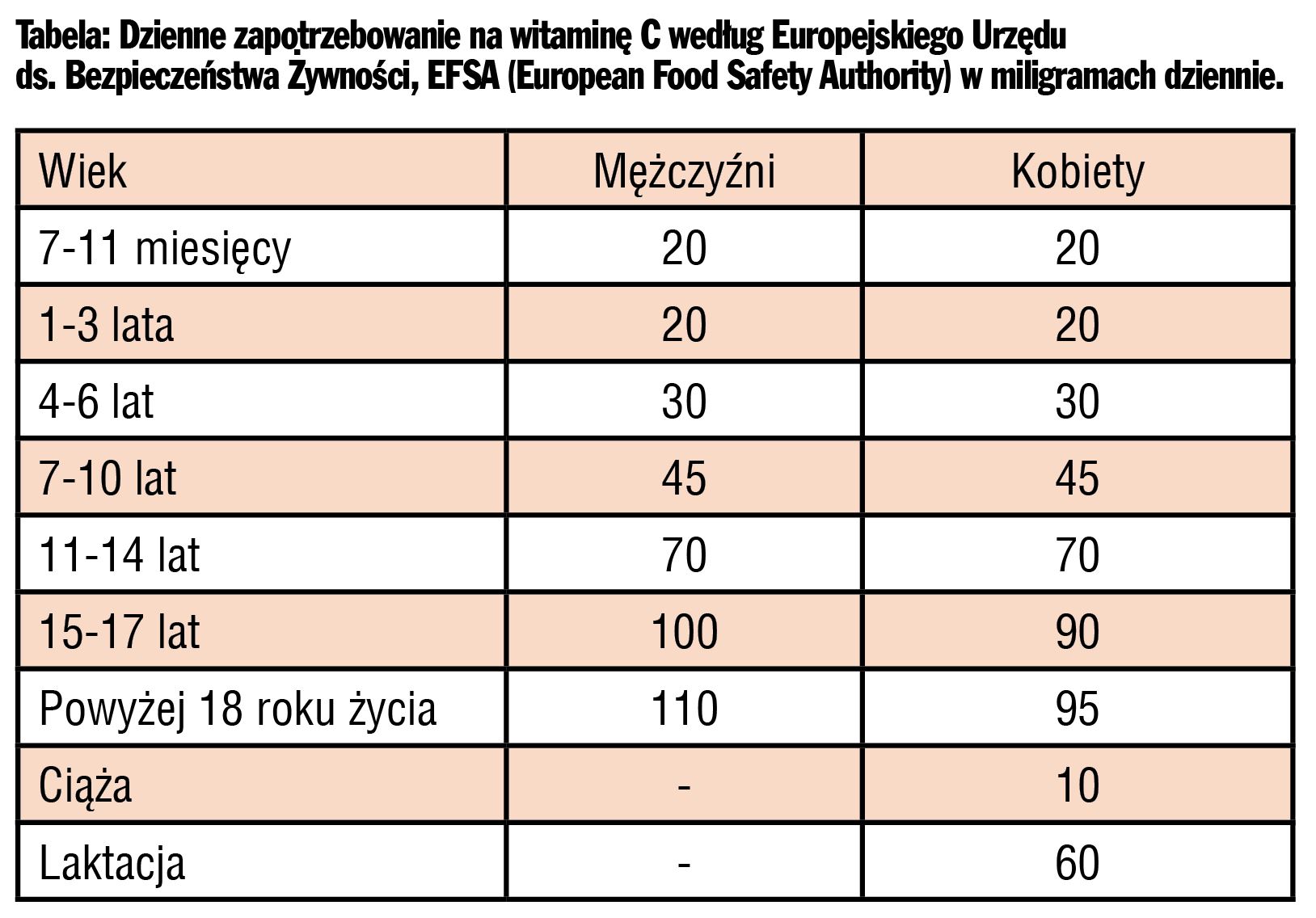 Tabela: Dzienne zapotrzebowanie na witaminę C według Europejskiego Urzędu ds. Bezpieczeństwa Żywności, EFSA (European Food Safety Authority) w miligramach dziennie.

| Wiek | Mężczyźni | Kobiety |
|---|---|---|
| 7-11 miesięcy | 20 | 20 |
| 1-3 lata | 20 | 20 |
| 4-6 lat | 30 | 30 |
| 7-10 lat | 45 | 45 |
| 11-14 lat | 70 | 70 |
| 15-17 lat | 100 | 90 |
| Powyżej 18 roku życia | 110 | 95 |
| Ciąża | - | 10 |
| Laktacja | - | 60 |